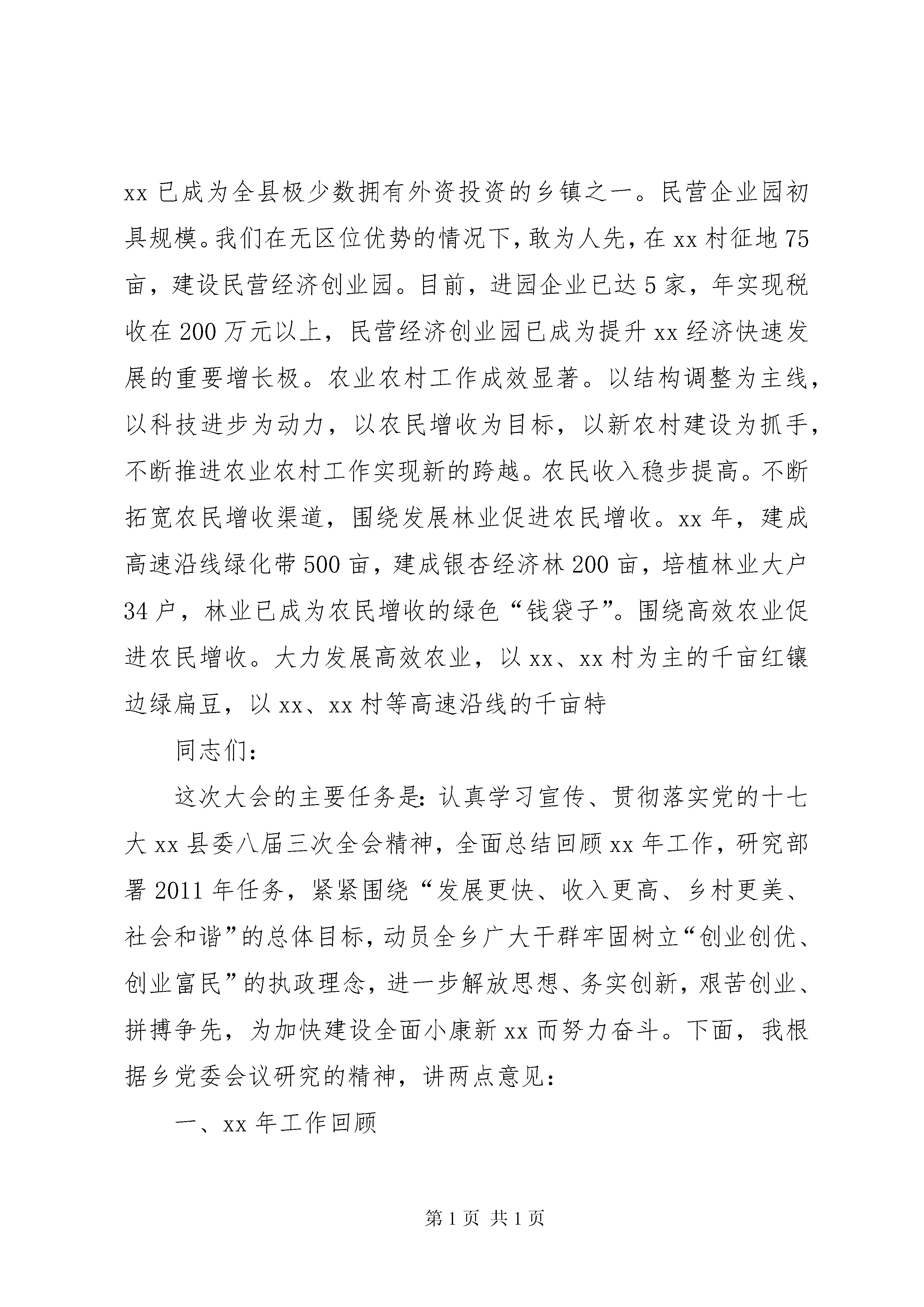 xx 已成为全县极少数拥有外资投资的乡镇之一。民营企业园初具规模。我们在无区位优势的情况下，敢为人先，在 xx 村征地 75 亩，建设民营经济创业园。目前，进园企业已达 5 家，年实现税收在 200 万元以上，民营经济创业园已成为提升 xx 经济快速发展的重要增长极。农业农村工作成效显著。以结构调整为主线，以科技进步为动力，以农民增收为目标，以新农村建设为抓手，不断推进农业农村工作实现新的跨越。农民收入稳步提高。不断拓宽农民增收渠道，围绕发展林业促进农民增收。xx 年，建成高速沿线绿化带 500 亩，建成银杏经济林 200 亩，培植林业大户 34 户，林业已成为农民增收的绿色“钱袋子”。围绕高效农业促进农民增收。大力发展高效农业，以 xx、xx 村为主的千亩红镶边绿扁豆，以 xx、xx 村等高速沿线的千亩特

同志们：

这次大会的主要任务是：认真学习宣传、贯彻落实党的十七大 xx 县委八届三次全会精神，全面总结回顾 xx 年工作，研究部署 2011 年任务，紧紧围绕“发展更快、收入更高、乡村更美、社会和谐”的总体目标，动员全乡广大干群牢固树立“创业创优、创业富民”的执政理念，进一步解放思想、务实创新，艰苦创业、拼搏争先，为加快建设全面小康新 xx 而努力奋斗。下面，我根据乡党委会议研究的精神，讲两点意见：

一、xx 年工作回顾

第 1 页 共 1 页